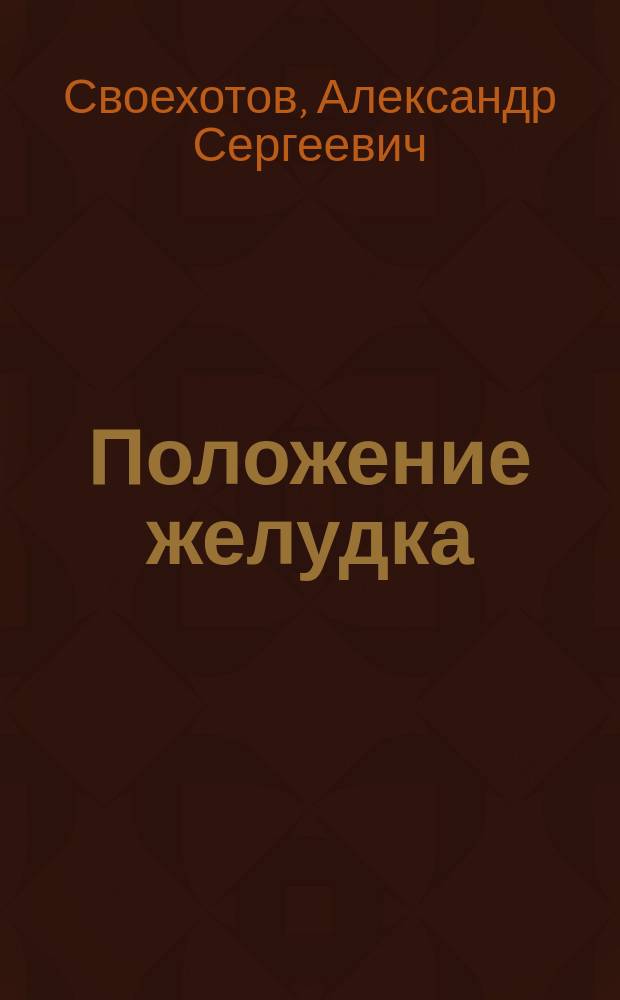 Своехотов, Александр Сергеевич

Положение желудка